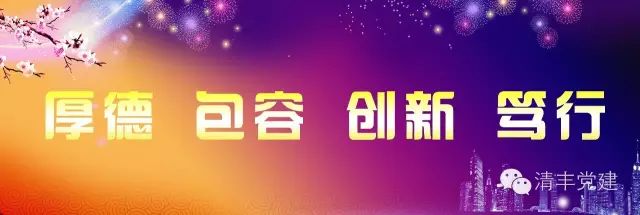 厚德 包容 创新 笃行

清丰党建